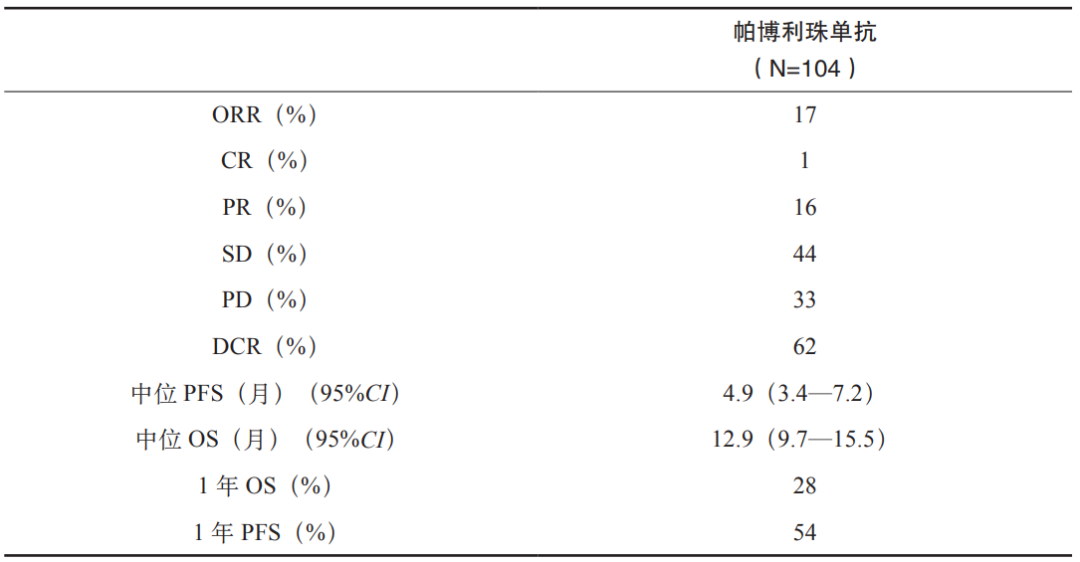 | | 帕博利珠单抗（N=104） |
|---|---|
| ORR（%） | 17 |
| CR（%） | 1 |
| PR（%） | 16 |
| SD（%） | 44 |
| PD（%） | 33 |
| DCR（%） | 62 |
| 中位 PFS（月）（95%CI） | 4.9（3.4—7.2） |
| 中位 OS（月）（95%CI） | 12.9（9.7—15.5） |
| 1 年 OS（%） | 28 |
| 1 年 PFS（%） | 54 |